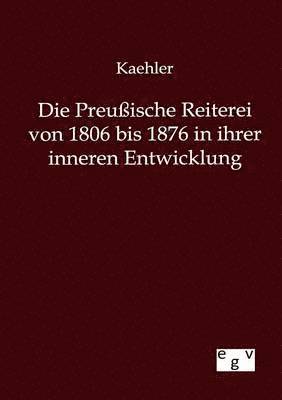 Kaehler

Die Preußische Reiterei von 1806 bis 1876 in ihrer inneren Entwicklung

egv